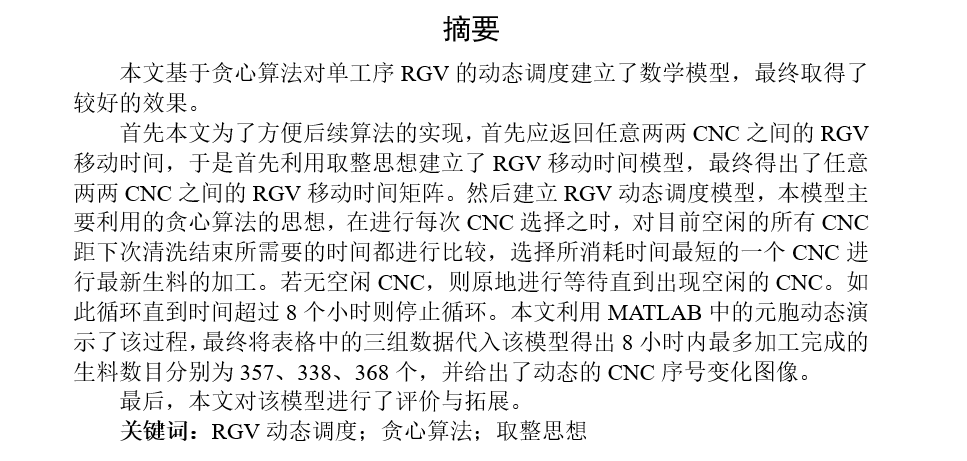 摘要

本文基于贪心算法对单工序 RGV 的动态调度建立了数学模型，最终取得了较好的效果。

首先本文为了方便后续算法的实现，首先应返回任意两两 CNC 之间的 RGV 移动时间，于是首先利用取整思想建立了 RGV 移动时间模型，最终得出了任意两两 CNC 之间的 RGV 移动时间矩阵。然后建立 RGV 动态调度模型，本模型主要利用的贪心算法的思想，在进行每次 CNC 选择之时，对目前空闲的所有 CNC 距下次清洗结束所需要的时间都进行比较，选择所消耗时间最短的一个 CNC 进行最新生料的加工。若无空闲 CNC，则原地进行等待直到出现空闲的 CNC。如此循环直到时间超过 8 个小时则停止循环。本文利用 MATLAB 中的元胞动态演示了该过程，最终将表格中的三组数据代入该模型得出 8 小时内最多加工完成的生料数目分别为 357、338、368 个，并给出了动态的 CNC 序号变化图像。

最后，本文对该模型进行了评价与拓展。

关键词：RGV 动态调度；贪心算法；取整思想